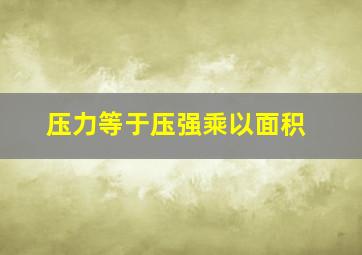 压力等于压强乘以面积